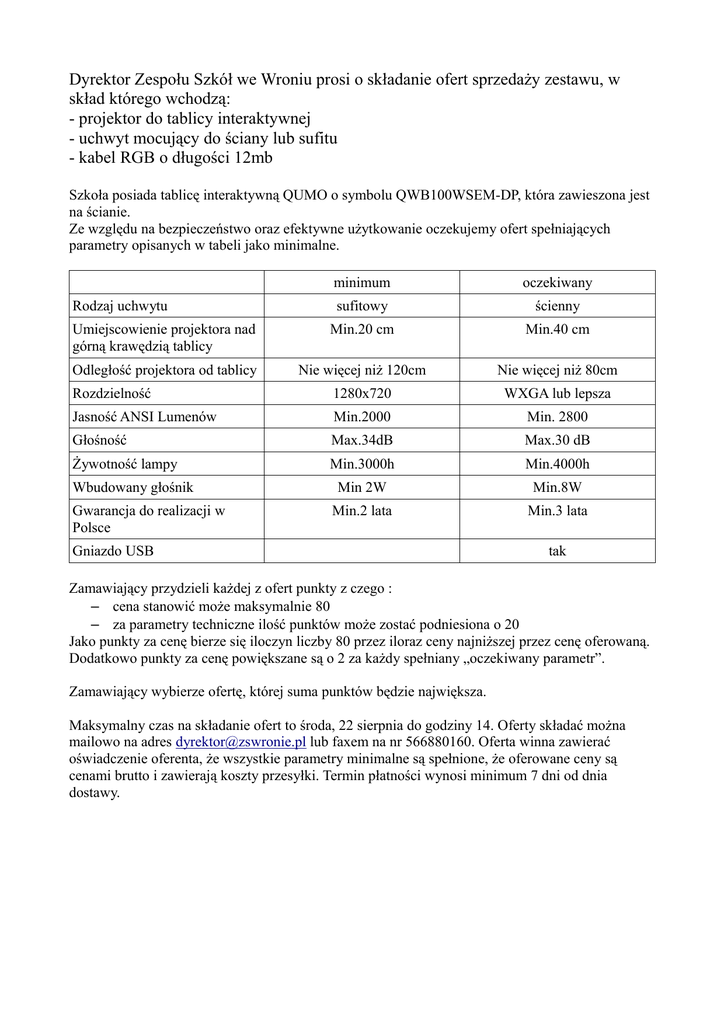 Dyrektor Zespołu Szkół we Wroniu prosi o składanie ofert sprzedaży zestawu, w skład którego wchodzą:
- projektor do tablicy interaktywnej
- uchwyt mocujący do ściany lub sufitu
- kabel RGB o długości 12mb

Szkoła posiada tablicę interaktywną QUMO o symbolu QWB100WSEM-DP, która zawieszona jest na ścianie.
Ze względu na bezpieczeństwo oraz efektywne użytkowanie oczekujemy ofert spełniających parametry opisanych w tabeli jako minimalne.

| | minimum | oczekiwany |
|---|---|---|
| Rodzaj uchwytu | sufitowy | ścienny |
| Umiejscowienie projektora nad górną krawędzią tablicy | Min.20 cm | Min.40 cm |
| Odległość projektora od tablicy | Nie więcej niż 120cm | Nie więcej niż 80cm |
| Rozdzielność | 1280x720 | WXGA lub lepsza |
| Jasność ANSI Lumenów | Min.2000 | Min. 2800 |
| Głośność | Max.34dB | Max.30 dB |
| Żywotność lampy | Min.3000h | Min.4000h |
| Wbudowany głośnik | Min 2W | Min.8W |
| Gwarancja do realizacji w Polsce | Min.2 lata | Min.3 lata |
| Gniazdo USB | | tak |

Zamawiający przydzieli każdej z ofert punkty z czego :
– cena stanowić może maksymalnie 80
– za parametry techniczne ilość punktów może zostać podniesiona o 20
Jako punkty za cenę bierze się iloczyn liczby 80 przez iloraz ceny najniższej przez cenę oferowaną. Dodatkowo punkty za cenę powiększane są o 2 za każdy spełniany „oczekiwany parametr”.

Zamawiający wybierze ofertę, której suma punktów będzie największa.

Maksymalny czas na składanie ofert to środa, 22 sierpnia do godziny 14. Oferty składać można mailowo na adres dyrektor@zswronie.pl lub faxem na nr 566880160. Oferta winna zawierać oświadczenie oferenta, że wszystkie parametry minimalne są spełnione, że oferowane ceny są cenami brutto i zawierają koszty przesyłki. Termin płatności wynosi minimum 7 dni od dnia dostawy.